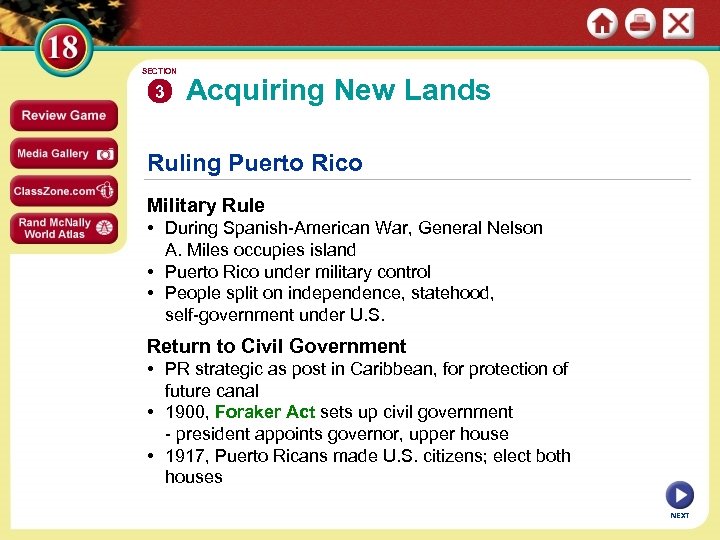 18

Review Game
Media Gallery
ClassZone.com
Rand McNally World Atlas

SECTION 3 Acquiring New Lands

Ruling Puerto Rico

Military Rule
• During Spanish-American War, General Nelson A. Miles occupies island
• Puerto Rico under military control
• People split on independence, statehood, self-government under U.S.

Return to Civil Government
• PR strategic as post in Caribbean, for protection of future canal
• 1900, Foraker Act sets up civil government - president appoints governor, upper house
• 1917, Puerto Ricans made U.S. citizens; elect both houses

NEXT